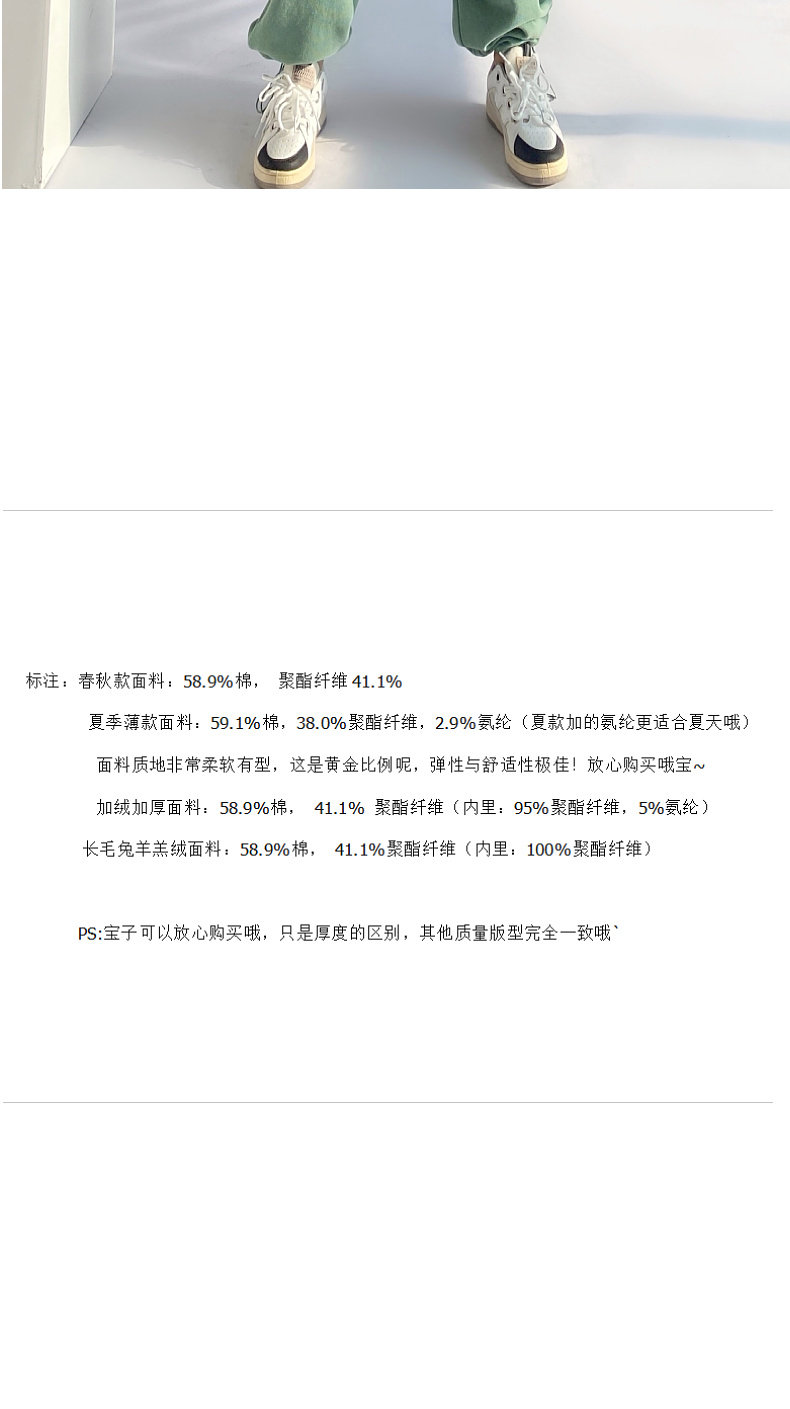 标注：春秋款面料：58.9%棉， 聚酯纤维 41.1%

夏季薄款面料：59.1%棉，38.0%聚酯纤维，2.9%氨纶（夏款加的氨纶更适合夏天哦）

面料质地非常柔软有型，这是黄金比例呢，弹性与舒适性极佳！放心购买哦宝~

加绒加厚面料：58.9%棉， 41.1% 聚酯纤维（内里：95%聚酯纤维，5%氨纶）

长毛兔羊羔绒面料：58.9%棉， 41.1%聚酯纤维（内里：100%聚酯纤维）

PS:宝子可以放心购买哦，只是厚度的区别，其他质量版型完全一致哦`